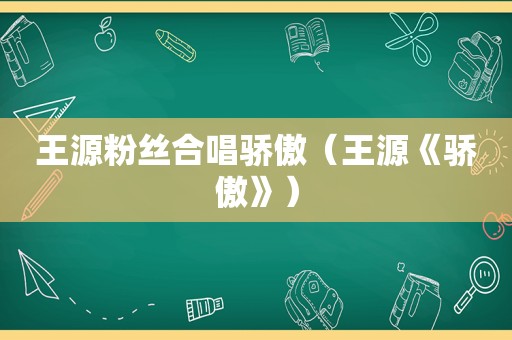 王源粉丝合唱骄傲（王源《骄傲》）